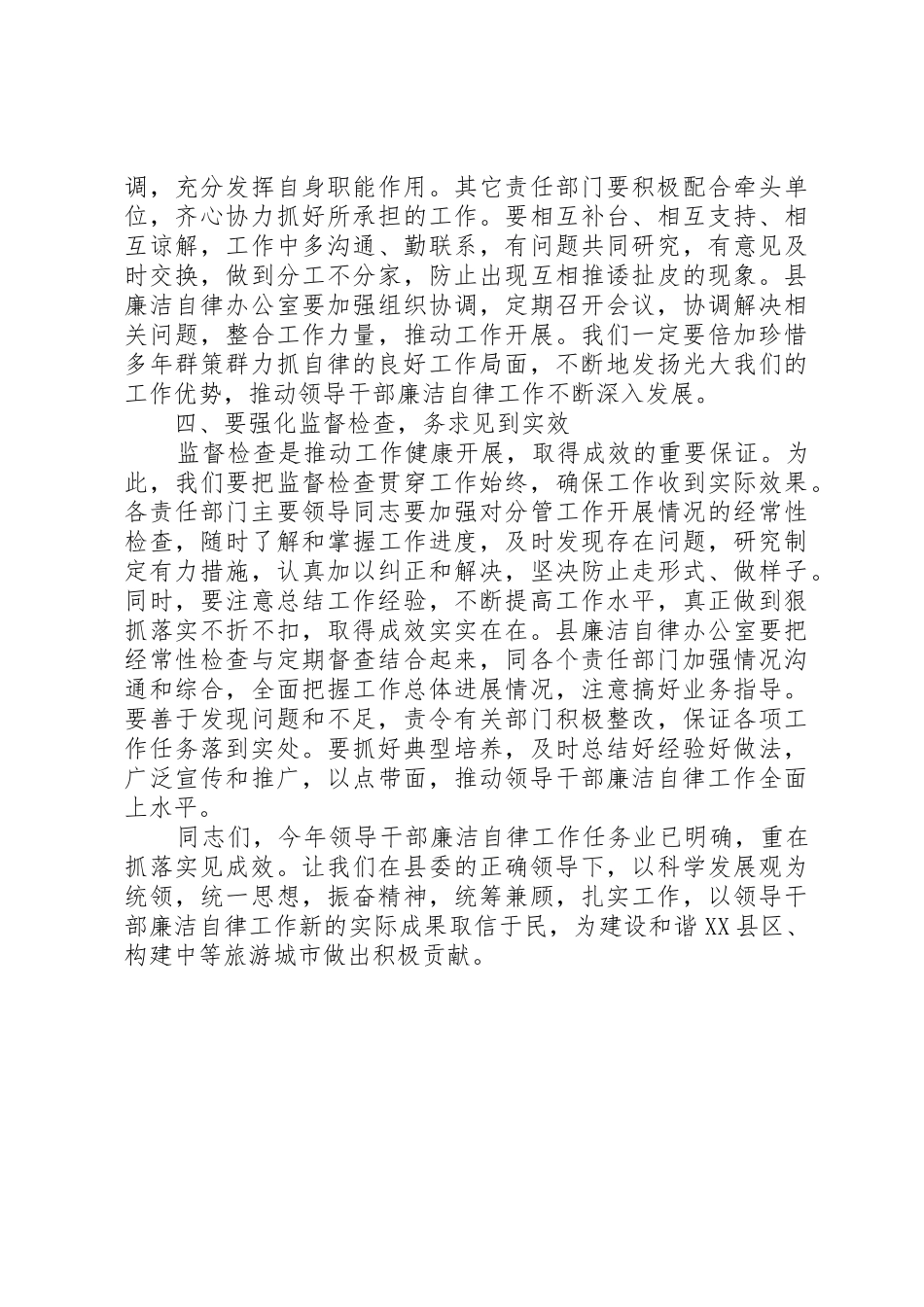 调，充分发挥自身职能作用。其它责任部门要积极配合牵头单位，齐心协力抓好所承担的工作。要相互补台、相互支持、相互谅解，工作中多沟通、勤联系，有问题共同研究，有意见及时交换，做到分工不分家，防止出现互相推诿扯皮的现象。县廉洁自律办公室要加强组织协调，定期召开会议，协调解决相关问题，整合工作力量，推动工作开展。我们一定要倍加珍惜多年群策群力抓自律的良好工作局面，不断地发扬光大我们的工作优势，推动领导干部廉洁自律工作不断深入发展。

四、要强化监督检查，务求见到实效

监督检查是推动工作健康开展，取得成效的重要保证。为此，我们要把监督检查贯穿工作始终，确保工作收到实际效果。各责任部门主要领导同志要加强对分管工作开展情况的经常性检查，随时了解和掌握工作进度，及时发现存在问题，研究制定有力措施，认真加以纠正和解决，坚决防止走形式、做样子。同时，要注意总结工作经验，不断提高工作水平，真正做到狠抓落实不折不扣，取得成效实实在在。县廉洁自律办公室要把经常性检查与定期督查结合起来，同各个责任部门加强情况沟通和综合，全面把握工作总体进展情况，注意搞好业务指导。要善于发现问题和不足，责令有关部门积极整改，保证各项工作任务落到实处。要抓好典型培养，及时总结好经验好做法，广泛宣传和推广，以点带面，推动领导干部廉洁自律工作全面上水平。

同志们，今年领导干部廉洁自律工作任务业已明确，重在抓落实见成效。让我们在县委的正确领导下，以科学发展观为统领，统一思想，振奋精神，统筹兼顾，扎实工作，以领导干部廉洁自律工作新的实际成果取信于民，为建设和谐XX县区、构建中等旅游城市做出积极贡献。